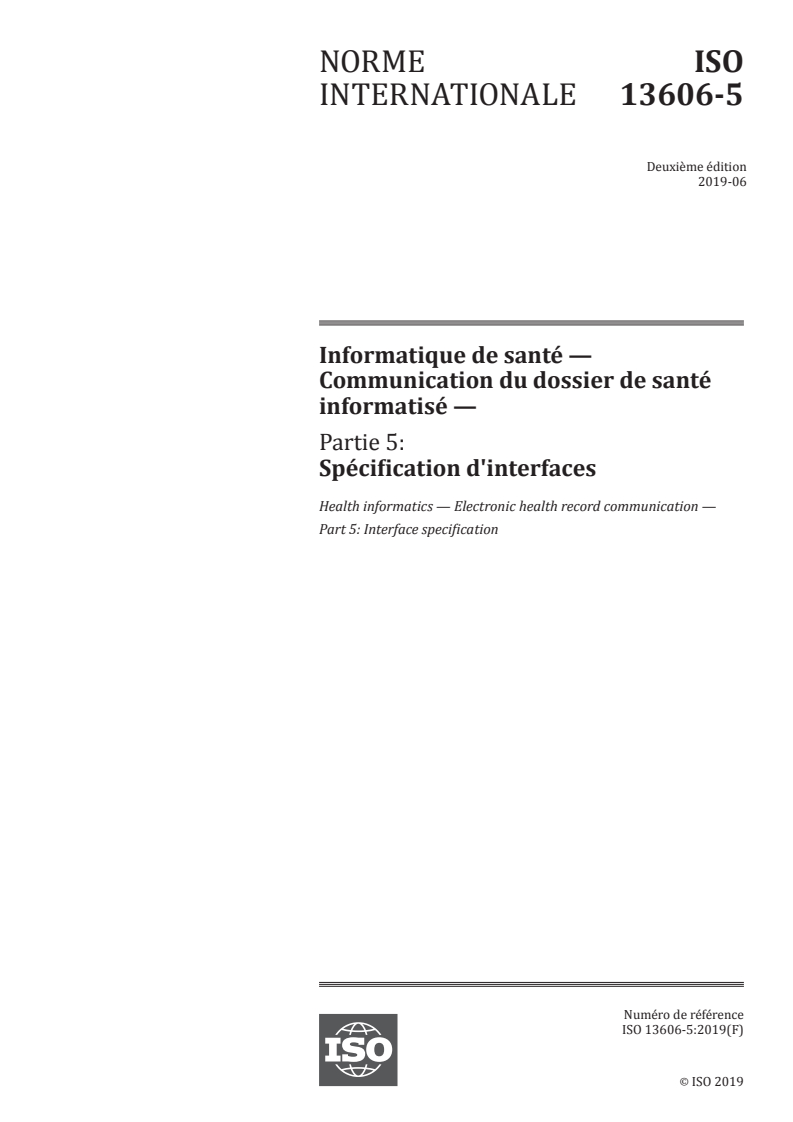 NORME INTERNATIONALE

ISO 13606-5

Deuxième édition
2019-06

Informatique de santé — Communication du dossier de santé informatisé —

Partie 5:
Spécification d'interfaces

Health informatics — Electronic health record communication — Part 5: Interface specification

ISO

Numéro de référence
ISO 13606-5:2019(F)

© ISO 2019